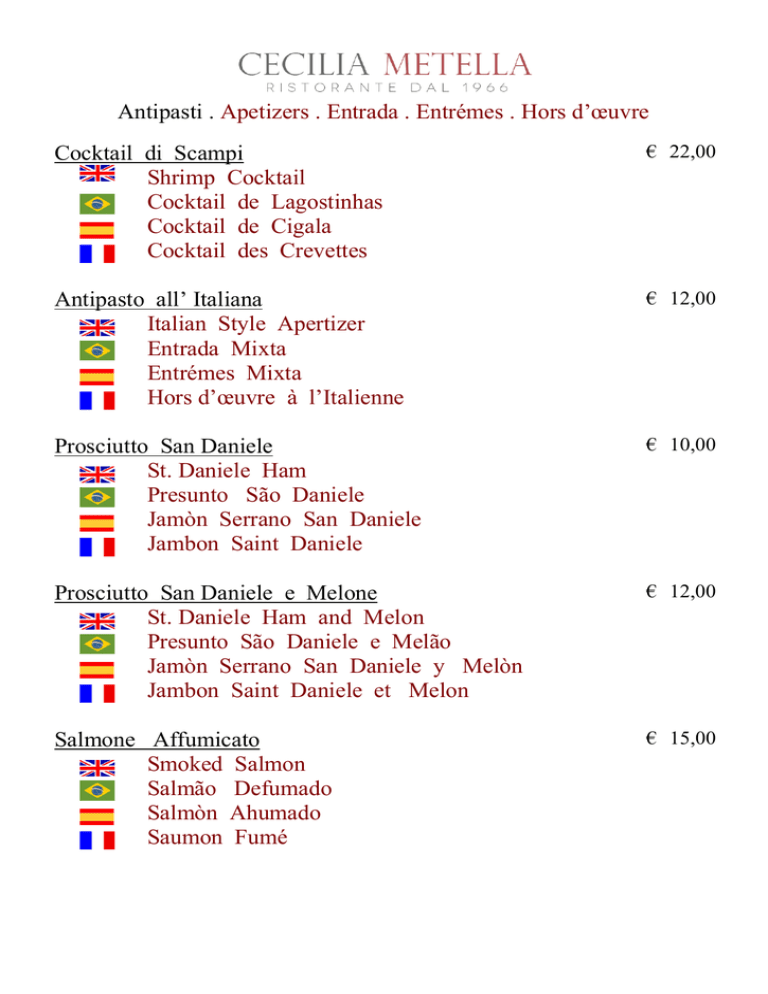 CECILIA METELLA
RISTORANTE DAL 1966

Antipasti . Apetizers . Entrada . Entrémes . Hors d'œuvre

Cocktail di Scampi € 22,00
Shrimp Cocktail
Cocktail de Lagostinhas
Cocktail de Cigala
Cocktail des Crevettes

Antipasto all' Italiana € 12,00
Italian Style Apertizer
Entrada Mixta
Entrémes Mixta
Hors d'œuvre à l'Italienne

Prosciutto San Daniele € 10,00
St. Daniele Ham
Presunto São Daniele
Jamòn Serrano San Daniele
Jambon Saint Daniele

Prosciutto San Daniele e Melone € 12,00
St. Daniele Ham and Melon
Presunto São Daniele e Melão
Jamòn Serrano San Daniele y Melòn
Jambon Saint Daniele et Melon

Salmone Affumicato € 15,00
Smoked Salmon
Salmão Defumado
Salmòn Ahumado
Saumon Fumé